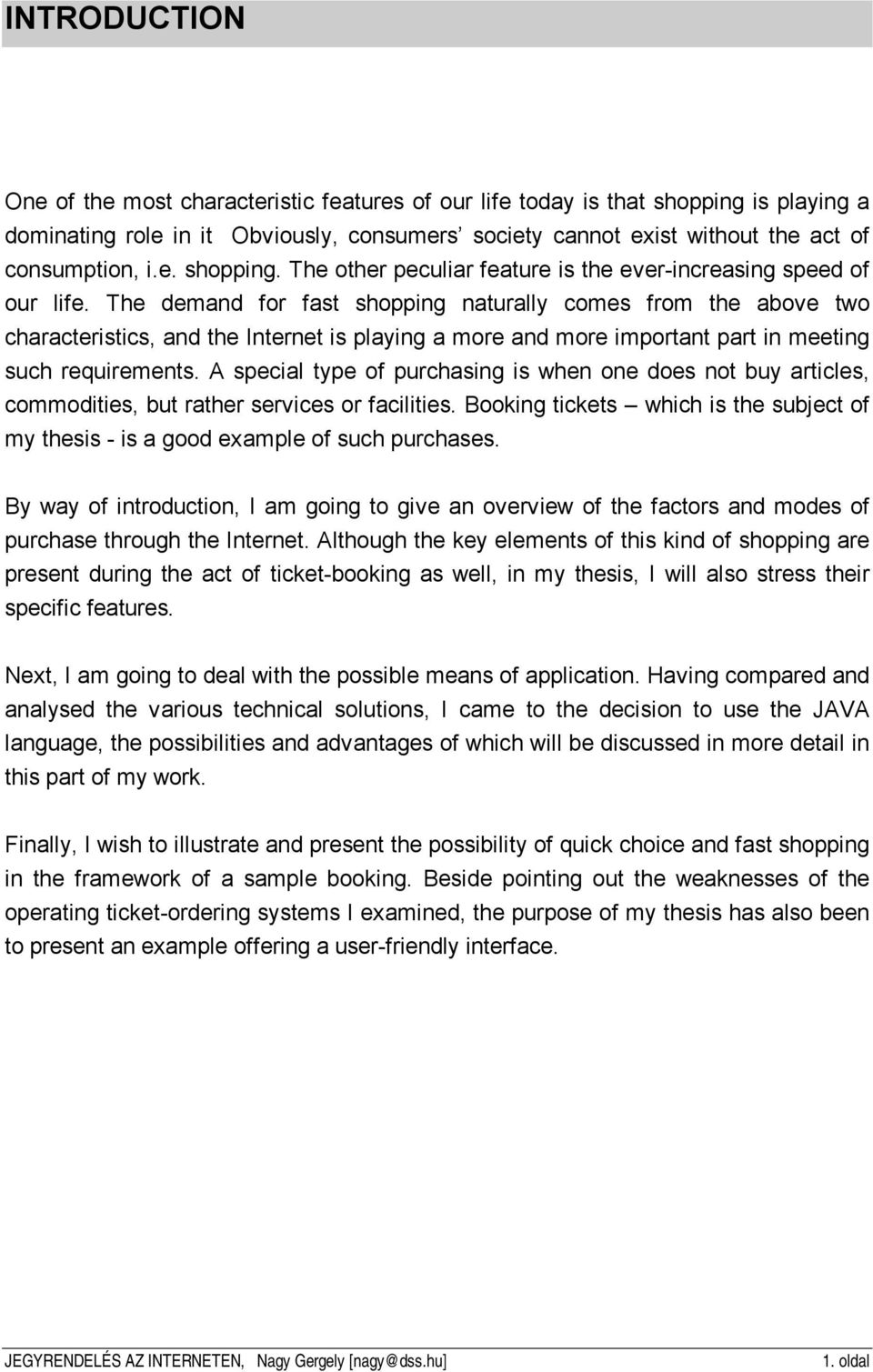 INTRODUCTION

One of the most characteristic features of our life today is that shopping is playing a dominating role in it Obviously, consumers' society cannot exist without the act of consumption, i.e. shopping. The other peculiar feature is the ever-increasing speed of our life. The demand for fast shopping naturally comes from the above two characteristics, and the Internet is playing a more and more important part in meeting such requirements. A special type of purchasing is when one does not buy articles, commodities, but rather services or facilities. Booking tickets – which is the subject of my thesis - is a good example of such purchases.

By way of introduction, I am going to give an overview of the factors and modes of purchase through the Internet. Although the key elements of this kind of shopping are present during the act of ticket-booking as well, in my thesis, I will also stress their specific features.

Next, I am going to deal with the possible means of application. Having compared and analysed the various technical solutions, I came to the decision to use the JAVA language, the possibilities and advantages of which will be discussed in more detail in this part of my work.

Finally, I wish to illustrate and present the possibility of quick choice and fast shopping in the framework of a sample booking. Beside pointing out the weaknesses of the operating ticket-ordering systems I examined, the purpose of my thesis has also been to present an example offering a user-friendly interface.

JEGYRENDELÉS AZ INTERNETEN, Nagy Gergely [nagy@dss.hu] 1. oldal